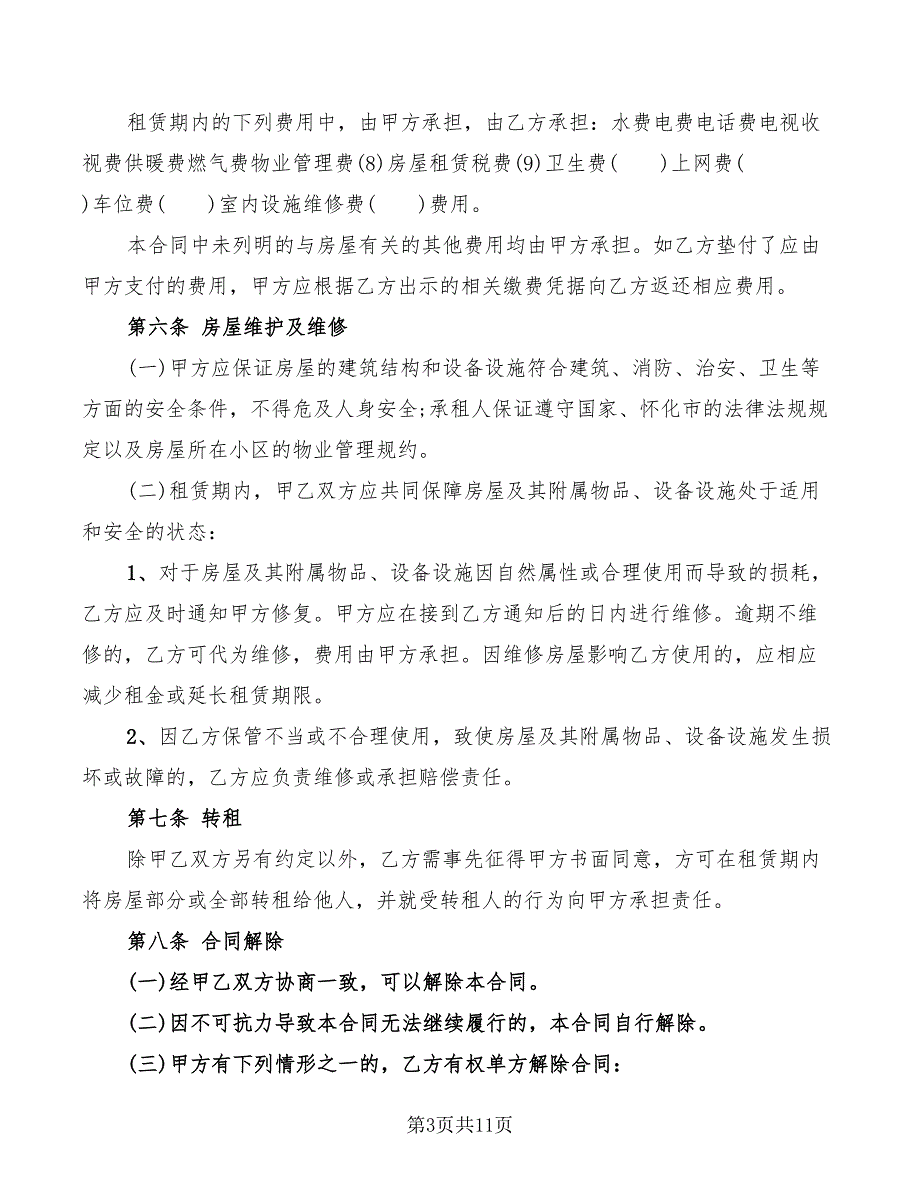 租赁期内的下列费用中，由甲方承担，由乙方承担：水费电费电话费电视收视费供暖费燃气费物业管理费(8)房屋租赁税费(9)卫生费(　　)上网费(　　)车位费(　　)室内设施维修费(　　)费用。

本合同中未列明的与房屋有关的其他费用均由甲方承担。如乙方垫付了应由甲方支付的费用，甲方应根据乙方出示的相关缴费凭据向乙方返还相应费用。

第六条 房屋维护及维修

(一)甲方应保证房屋的建筑结构和设备设施符合建筑、消防、治安、卫生等方面的安全条件，不得危及人身安全;承租人保证遵守国家、怀化市的法律法规规定以及房屋所在小区的物业管理规约。

(二)租赁期内，甲乙双方应共同保障房屋及其附属物品、设备设施处于适用和安全的状态：

1、对于房屋及其附属物品、设备设施因自然属性或合理使用而导致的损耗，乙方应及时通知甲方修复。甲方应在接到乙方通知后的日内进行维修。逾期不维修的，乙方可代为维修，费用由甲方承担。因维修房屋影响乙方使用的，应相应减少租金或延长租赁期限。

2、因乙方保管不当或不合理使用，致使房屋及其附属物品、设备设施发生损坏或故障的，乙方应负责维修或承担赔偿责任。

第七条 转租

除甲乙双方另有约定以外，乙方需事先征得甲方书面同意，方可在租赁期内将房屋部分或全部转租给他人，并就受转租人的行为向甲方承担责任。

第八条 合同解除

(一)经甲乙双方协商一致，可以解除本合同。

(二)因不可抗力导致本合同无法继续履行的，本合同自行解除。

(三)甲方有下列情形之一的，乙方有权单方解除合同：

第3页共11页